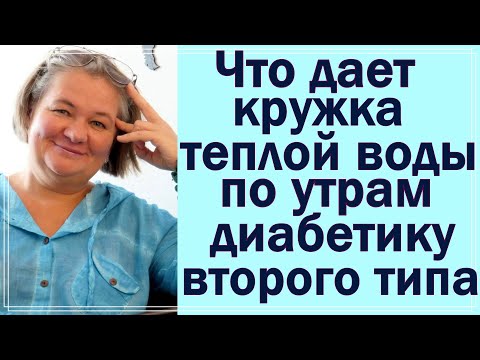 Что дает кружка теплой воды по утрам диабетику второго типа